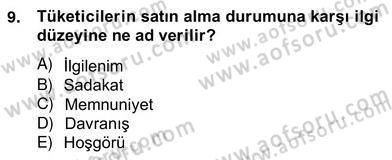 9. Tüketicilerin satın alma durumuna karşı ilgi düzeyine ne ad verilir?

A) İlgilenim
B) Sadakat
C) Memnuniyet
D) Davranış
E) Hoşgörü

www.aofsoru.com